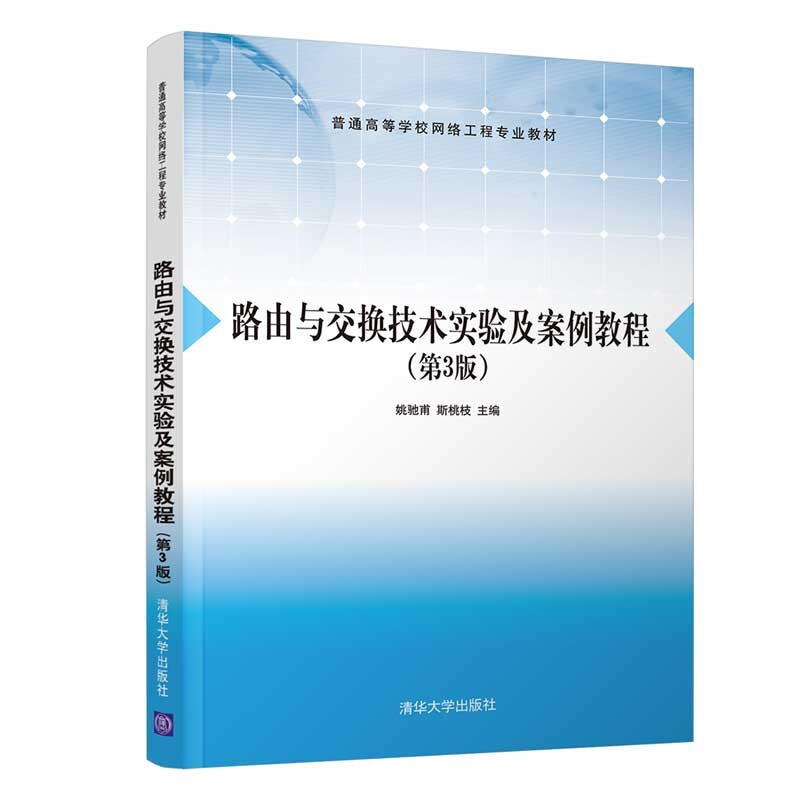 普通高等学校网络工程专业教材

路由与交换技术实验及案例教程（第3版）

清华大学出版社

普通高等学校网络工程专业教材

路由与交换技术实验及案例教程
（第3版）

姚驰甫 斯桃枝 主编

清华大学出版社